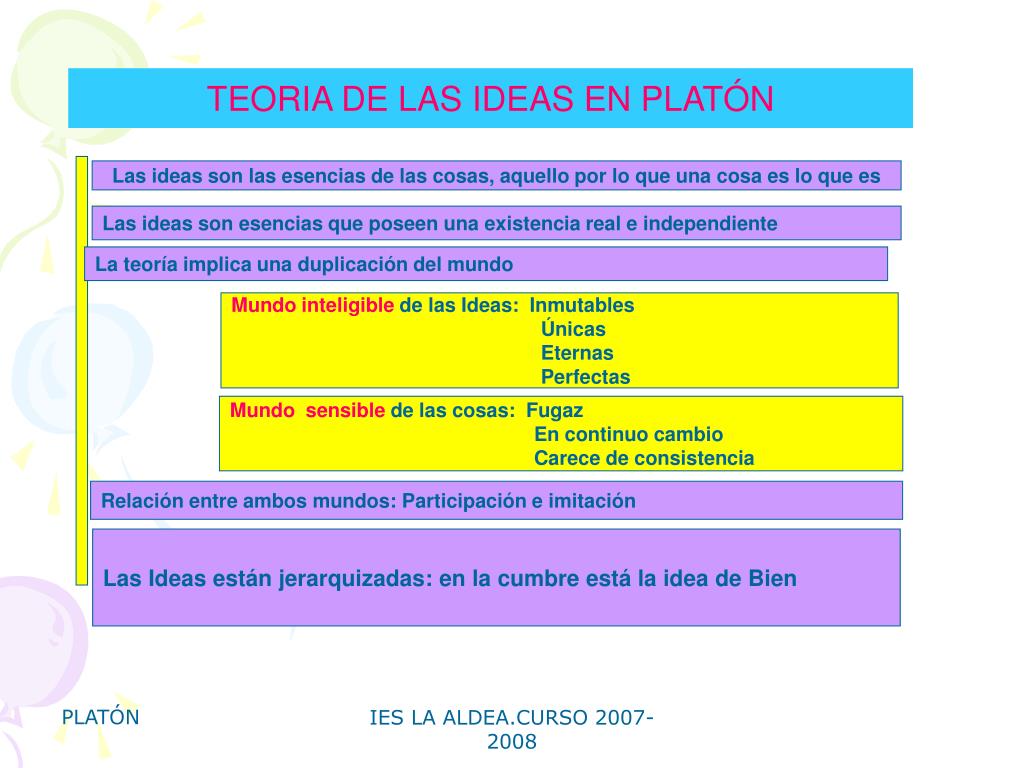 TEORIA DE LAS IDEAS EN PLATÓN

Las ideas son las esencias de las cosas, aquello por lo que una cosa es lo que es

Las ideas son esencias que poseen una existencia real e independiente

La teoría implica una duplicación del mundo

Mundo inteligible de las Ideas: Inmutables
Únicas
Eternas
Perfectas

Mundo sensible de las cosas: Fugaz
En continuo cambio
Carece de consistencia

Relación entre ambos mundos: Participación e imitación

Las Ideas están jerarquizadas: en la cumbre está la idea de Bien

PLATÓN

IES LA ALDEA.CURSO 2007-2008